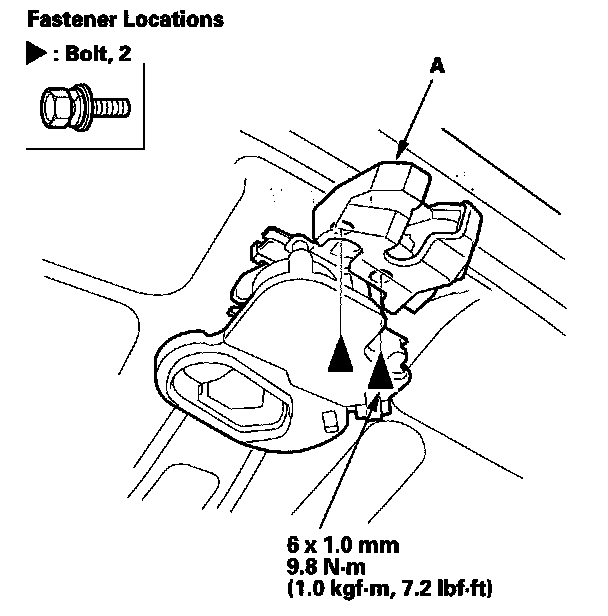 Fastener Locations

▶ : Bolt, 2

A

6 x 1.0 mm
9.8 N·m
(1.0 kgf·m, 7.2 lbf·ft)